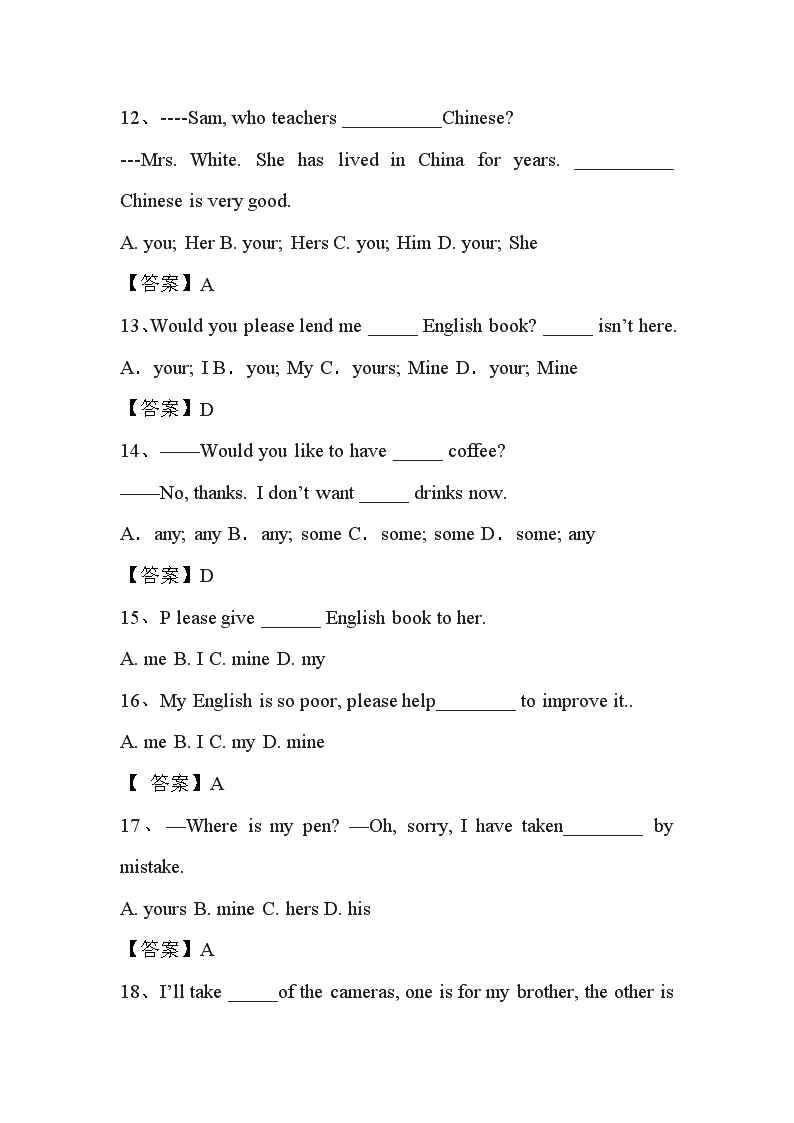 12、----Sam, who teachers __________Chinese?

---Mrs. White. She has lived in China for years. __________ Chinese is very good.

A. you; Her B. your; Hers C. you; Him D. your; She

【答案】A

13、Would you please lend me _____ English book? _____ isn't here.

A．your; I B．you; My C．yours; Mine D．your; Mine

【答案】D

14、——Would you like to have _____ coffee?

——No, thanks. I don't want _____ drinks now.

A．any; any B．any; some C．some; some D．some; any

【答案】D

15、P lease give ______ English book to her.

A. me B. I C. mine D. my

16、My English is so poor, please help________ to improve it..

A. me B. I C. my D. mine

【 答案】A

17、—Where is my pen? —Oh, sorry, I have taken________ by mistake.

A. yours B. mine C. hers D. his

【答案】A

18、I'll take _____of the cameras, one is for my brother, the other is